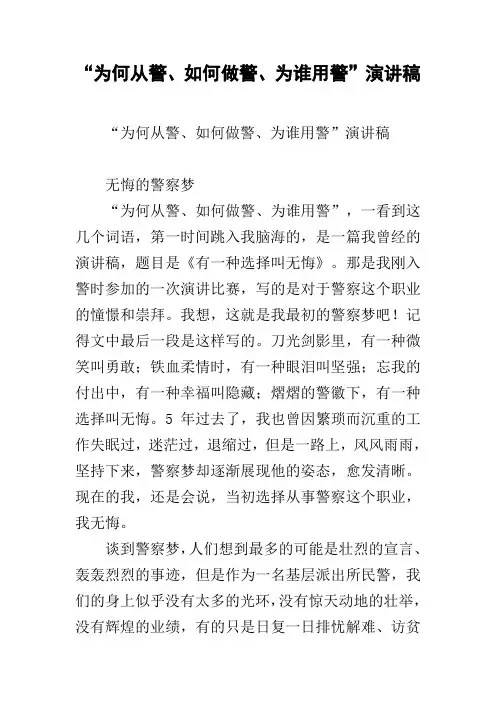 “为何从警、如何做警、为谁用警”演讲稿

“为何从警、如何做警、为谁用警”演讲稿

无悔的警察梦

“为何从警、如何做警、为谁用警”，一看到这几个词语，第一时间跳入我脑海的，是一篇我曾经的演讲稿，题目是《有一种选择叫无悔》。那是我刚入警时参加的一次演讲比赛，写的是对于警察这个职业的憧憬和崇拜。我想，这就是我最初的警察梦吧！记得文中最后一段是这样写的。刀光剑影里，有一种微笑叫勇敢；铁血柔情时，有一种眼泪叫坚强；忘我的付出中，有一种幸福叫隐藏；熠熠的警徽下，有一种选择叫无悔。5 年过去了，我也曾因繁琐而沉重的工作失眠过，迷茫过，退缩过，但是一路上，风风雨雨，坚持下来，警察梦却逐渐展现他的姿态，愈发清晰。现在的我，还是会说，当初选择从事警察这个职业，我无悔。

谈到警察梦，人们想到最多的可能是壮烈的宣言、轰轰烈烈的事迹，但是作为一名基层派出所民警，我们的身上似乎没有太多的光环，没有惊天动地的壮举，没有辉煌的业绩，有的只是日复一日排忧解难、访贫